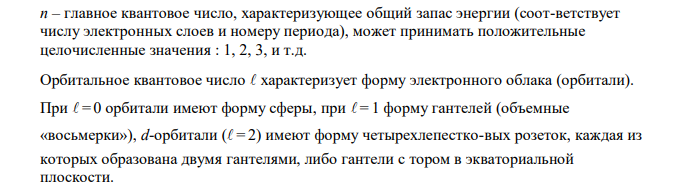 $n$ – главное квантовое число, характеризующее общий запас энергии (соот-ветствует числу электронных слоев и номеру периода), может принимать положительные целочисленные значения : 1, 2, 3, и т.д.

Орбитальное квантовое число $\ell$ характеризует форму электронного облака (орбитали). При $\ell = 0$ орбитали имеют форму сферы, при $\ell = 1$ форму гантелей (объемные «восьмерки»), $d$-орбитали ($\ell = 2$) имеют форму четырехлепестко-вых розеток, каждая из которых образована двумя гантелями, либо гантели с тором в экваториальной плоскости.